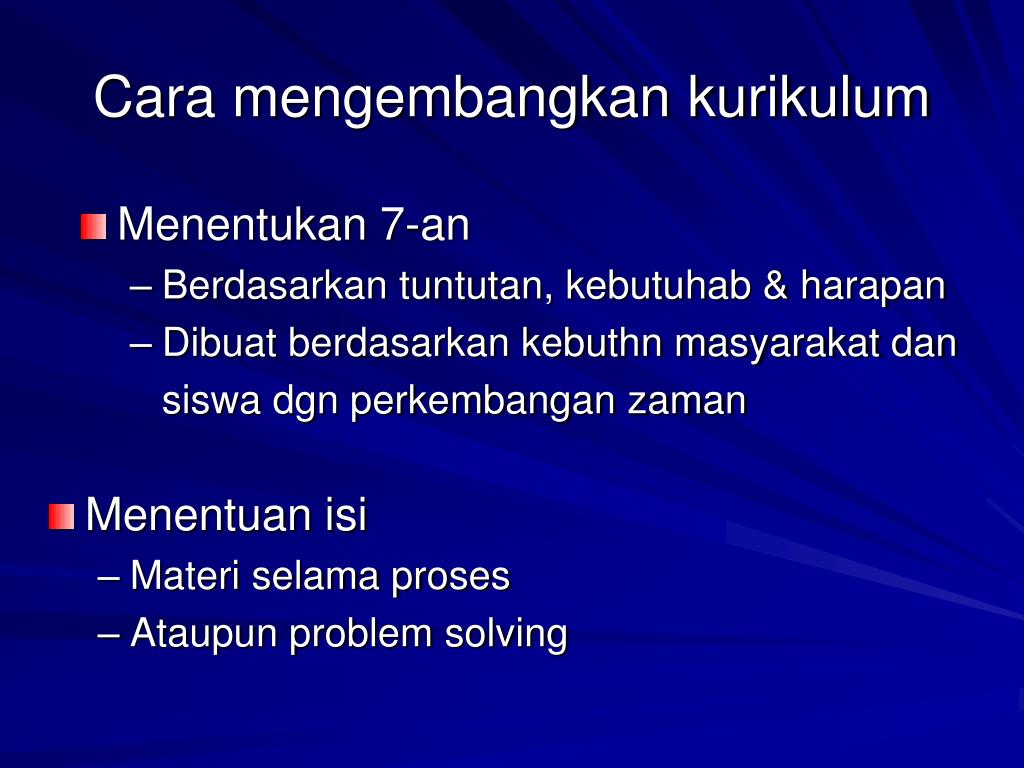 Cara mengembangkan kurikulum

Menentukan 7-an

– Berdasarkan tuntutan, kebutuhab & harapan

– Dibuat berdasarkan kebuthn masyarakat dan siswa dgn perkembangan zaman

Menentuan isi

– Materi selama proses

– Ataupun problem solving